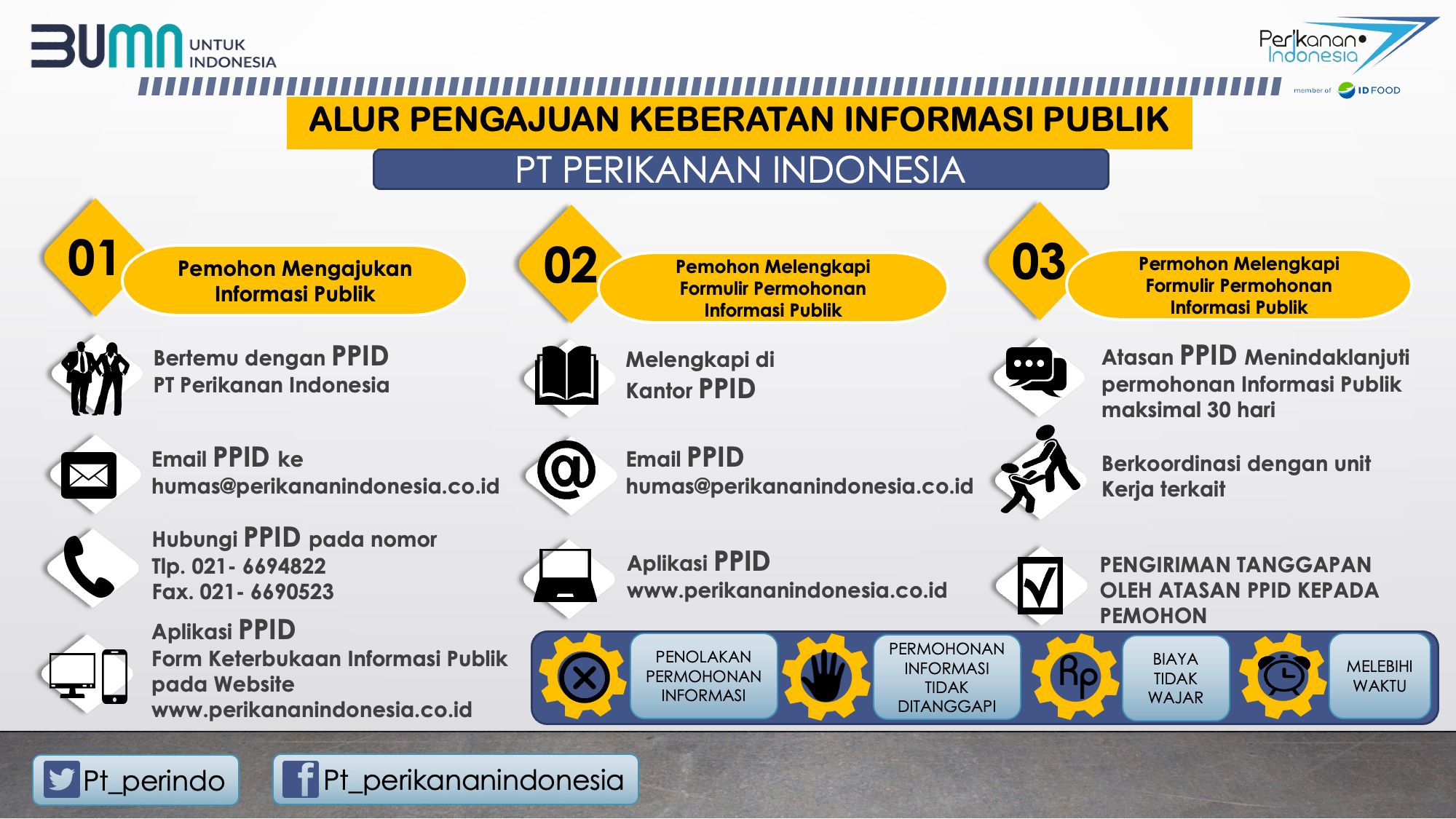 BUMN UNTUK INDONESIA

Perikanan Indonesia

member of ID FOOD

ALUR PENGAJUAN KEBERATAN INFORMASI PUBLIK

PT PERIKANAN INDONESIA

01

Pemohon Mengajukan Informasi Publik

Bertemu dengan PPID PT Perikanan Indonesia

Email PPID ke humas@perikananindonesia.co.id

Hubungi PPID pada nomor Tlp. 021- 6694822 Fax. 021- 6690523

Aplikasi PPID Form Keterbukaan Informasi Publik pada Website www.perikananindonesia.co.id

02

Pemohon Melengkapi Formulir Permohonan Informasi Publik

Melengkapi di Kantor PPID

Email PPID humas@perikananindonesia.co.id

Aplikasi PPID www.perikananindonesia.co.id

03

Permohon Melengkapi Formulir Permohonan Informasi Publik

Atasan PPID Menindaklanjuti permohonan Informasi Publik maksimal 30 hari

Berkoordinasi dengan unit Kerja terkait

PENGIRIMAN TANGGAPAN OLEH ATASAN PPID KEPADA PEMOHON

PENOLAKAN PERMOHONAN INFORMASI

PERMOHONAN INFORMASI TIDAK DITANGGAPI

Rp

BIAYA TIDAK WAJAR

MELEBIHI WAKTU

Pt_perindo

Pt_perikananindonesia